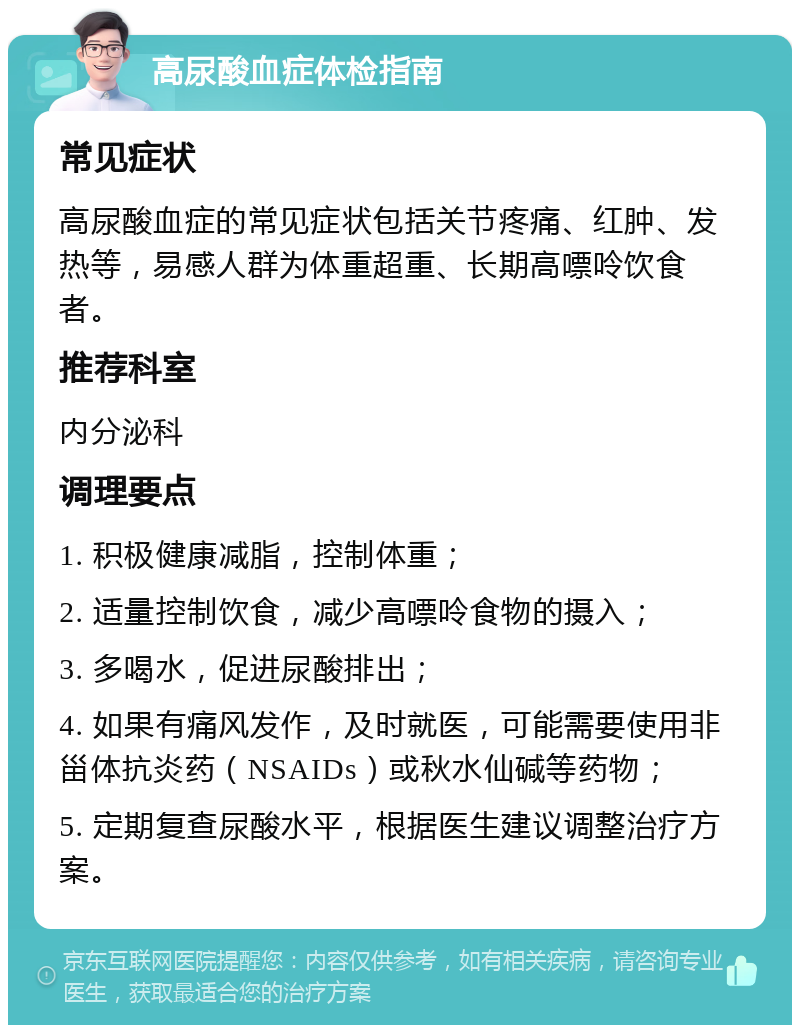 高尿酸血症体检指南

常见症状

高尿酸血症的常见症状包括关节疼痛、红肿、发热等，易感人群为体重超重、长期高嘌呤饮食者。

推荐科室

内分泌科

调理要点

1. 积极健康减脂，控制体重；

2. 适量控制饮食，减少高嘌呤食物的摄入；

3. 多喝水，促进尿酸排出；

4. 如果有痛风发作，及时就医，可能需要使用非甾体抗炎药（NSAIDs）或秋水仙碱等药物；

5. 定期复查尿酸水平，根据医生建议调整治疗方案。

京东互联网医院提醒您：内容仅供参考，如有相关疾病，请咨询专业医生，获取最适合您的治疗方案